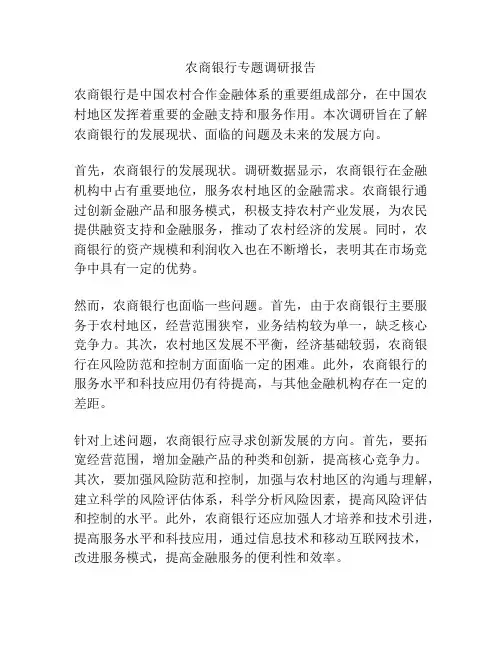 农商银行专题调研报告

农商银行是中国农村合作金融体系的重要组成部分，在中国农村地区发挥着重要的金融支持和服务作用。本次调研旨在了解农商银行的发展现状、面临的问题及未来的发展方向。

首先，农商银行的发展现状。调研数据显示，农商银行在金融机构中占有重要地位，服务农村地区的金融需求。农商银行通过创新金融产品和服务模式，积极支持农村产业发展，为农民提供融资支持和金融服务，推动了农村经济的发展。同时，农商银行的资产规模和利润收入也在不断增长，表明其在市场竞争中具有一定的优势。

然而，农商银行也面临一些问题。首先，由于农商银行主要服务于农村地区，经营范围狭窄，业务结构较为单一，缺乏核心竞争力。其次，农村地区发展不平衡，经济基础较弱，农商银行在风险防范和控制方面面临一定的困难。此外，农商银行的服务水平和科技应用仍有待提高，与其他金融机构存在一定的差距。

针对上述问题，农商银行应寻求创新发展的方向。首先，要拓宽经营范围，增加金融产品的种类和创新，提高核心竞争力。其次，要加强风险防范和控制，加强与农村地区的沟通与理解，建立科学的风险评估体系，科学分析风险因素，提高风险评估和控制的水平。此外，农商银行还应加强人才培养和技术引进，提高服务水平和科技应用，通过信息技术和移动互联网技术，改进服务模式，提高金融服务的便利性和效率。